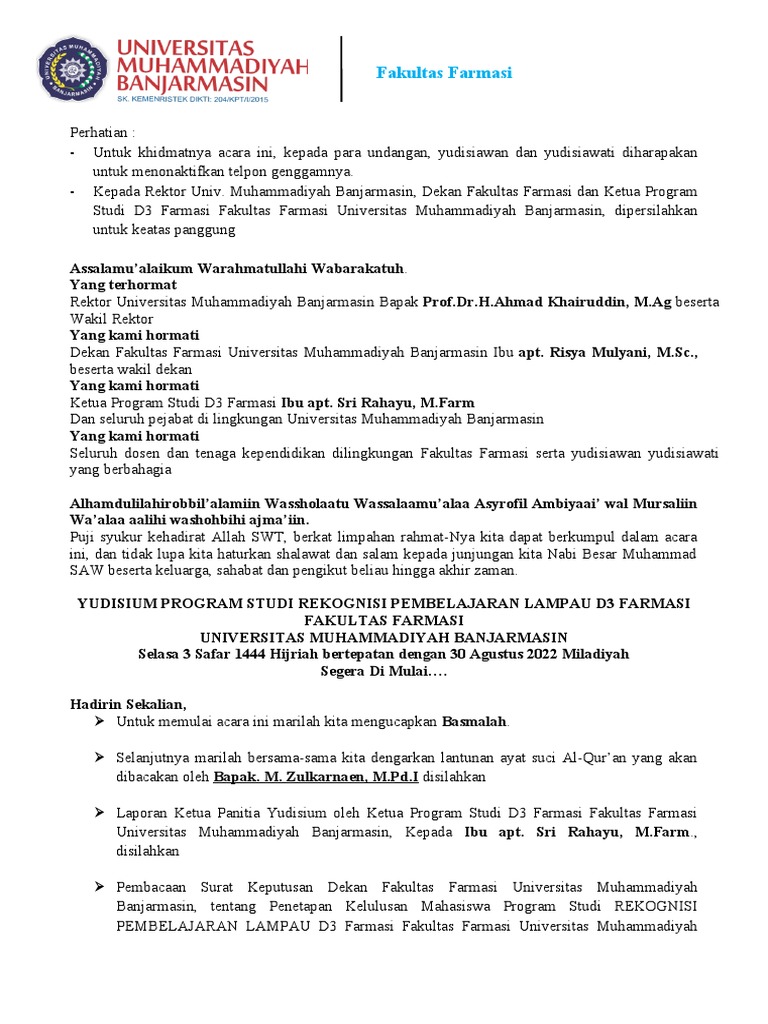 UNIVERSITAS MUHAMMADIYAH BANJARMASIN
SK. KEMENRISTEK DIKTI: 204/KPT/I/2015

Fakultas Farmasi

Perhatian :
- Untuk khidmatnya acara ini, kepada para undangan, yudisiawan dan yudisiawati diharapakan untuk menonaktifkan telpon genggamnya.
- Kepada Rektor Univ. Muhammadiyah Banjarmasin, Dekan Fakultas Farmasi dan Ketua Program Studi D3 Farmasi Fakultas Farmasi Universitas Muhammadiyah Banjarmasin, dipersilahkan untuk keatas panggung

Assalamu'alaikum Warahmatullahi Wabarakatuh.
Yang terhormat
Rektor Universitas Muhammadiyah Banjarmasin Bapak Prof.Dr.H.Ahmad Khairuddin, M.Ag beserta Wakil Rektor
Yang kami hormati
Dekan Fakultas Farmasi Universitas Muhammadiyah Banjarmasin Ibu apt. Risya Mulyani, M.Sc., beserta wakil dekan
Yang kami hormati
Ketua Program Studi D3 Farmasi Ibu apt. Sri Rahayu, M.Farm
Dan seluruh pejabat di lingkungan Universitas Muhammadiyah Banjarmasin
Yang kami hormati
Seluruh dosen dan tenaga kependidikan dilingkungan Fakultas Farmasi serta yudisiawan yudisiawati yang berbahagia

Alhamdulilahirobbil'alamiin Wassholaatu Wassalaamu'alaa Asyrofil Ambiyaai' wal Mursaliin Wa'alaa aalihi washohbihi ajma'iin.
Puji syukur kehadirat Allah SWT, berkat limpahan rahmat-Nya kita dapat berkumpul dalam acara ini, dan tidak lupa kita haturkan shalawat dan salam kepada junjungan kita Nabi Besar Muhammad SAW beserta keluarga, sahabat dan pengikut beliau hingga akhir zaman.

YUDISIUM PROGRAM STUDI REKOGNISI PEMBELAJARAN LAMPAU D3 FARMASI
FAKULTAS FARMASI
UNIVERSITAS MUHAMMADIYAH BANJARMASIN
Selasa 3 Safar 1444 Hijriah bertepatan dengan 30 Agustus 2022 Miladiyah
Segera Di Mulai….

Hadirin Sekalian,
➢ Untuk memulai acara ini marilah kita mengucapkan Basmalah.

➢ Selanjutnya marilah bersama-sama kita dengarkan lantunan ayat suci Al-Qur'an yang akan dibacakan oleh Bapak. M. Zulkarnaen, M.Pd.I disilahkan

➢ Laporan Ketua Panitia Yudisium oleh Ketua Program Studi D3 Farmasi Fakultas Farmasi Universitas Muhammadiyah Banjarmasin, Kepada Ibu apt. Sri Rahayu, M.Farm., disilahkan

➢ Pembacaan Surat Keputusan Dekan Fakultas Farmasi Universitas Muhammadiyah Banjarmasin, tentang Penetapan Kelulusan Mahasiswa Program Studi REKOGNISI PEMBELAJARAN LAMPAU D3 Farmasi Fakultas Farmasi Universitas Muhammadiyah